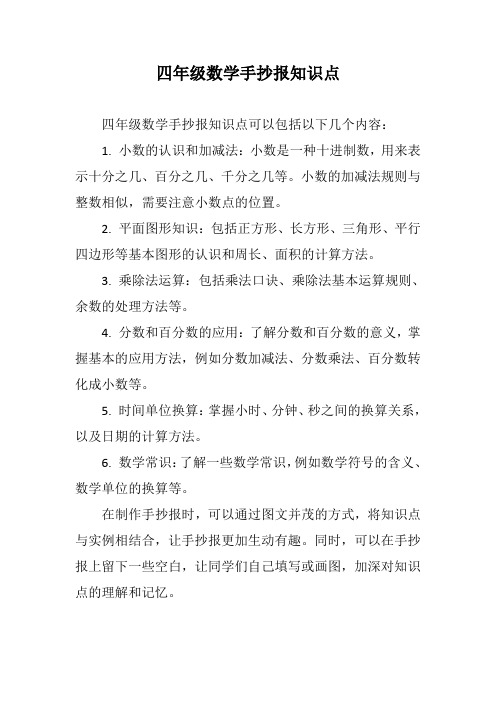 四年级数学手抄报知识点

四年级数学手抄报知识点可以包括以下几个内容：

1. 小数的认识和加减法：小数是一种十进制数，用来表示十分之几、百分之几、千分之几等。小数的加减法规则与整数相似，需要注意小数点的位置。

2. 平面图形知识：包括正方形、长方形、三角形、平行四边形等基本图形的认识和周长、面积的计算方法。

3. 乘除法运算：包括乘法口诀、乘除法基本运算规则、余数的处理方法等。

4. 分数和百分数的应用：了解分数和百分数的意义，掌握基本的应用方法，例如分数加减法、分数乘法、百分数转化成小数等。

5. 时间单位换算：掌握小时、分钟、秒之间的换算关系，以及日期的计算方法。

6. 数学常识：了解一些数学常识，例如数学符号的含义、数学单位的换算等。

在制作手抄报时，可以通过图文并茂的方式，将知识点与实例相结合，让手抄报更加生动有趣。同时，可以在手抄报上留下一些空白，让同学们自己填写或画图，加深对知识点的理解和记忆。